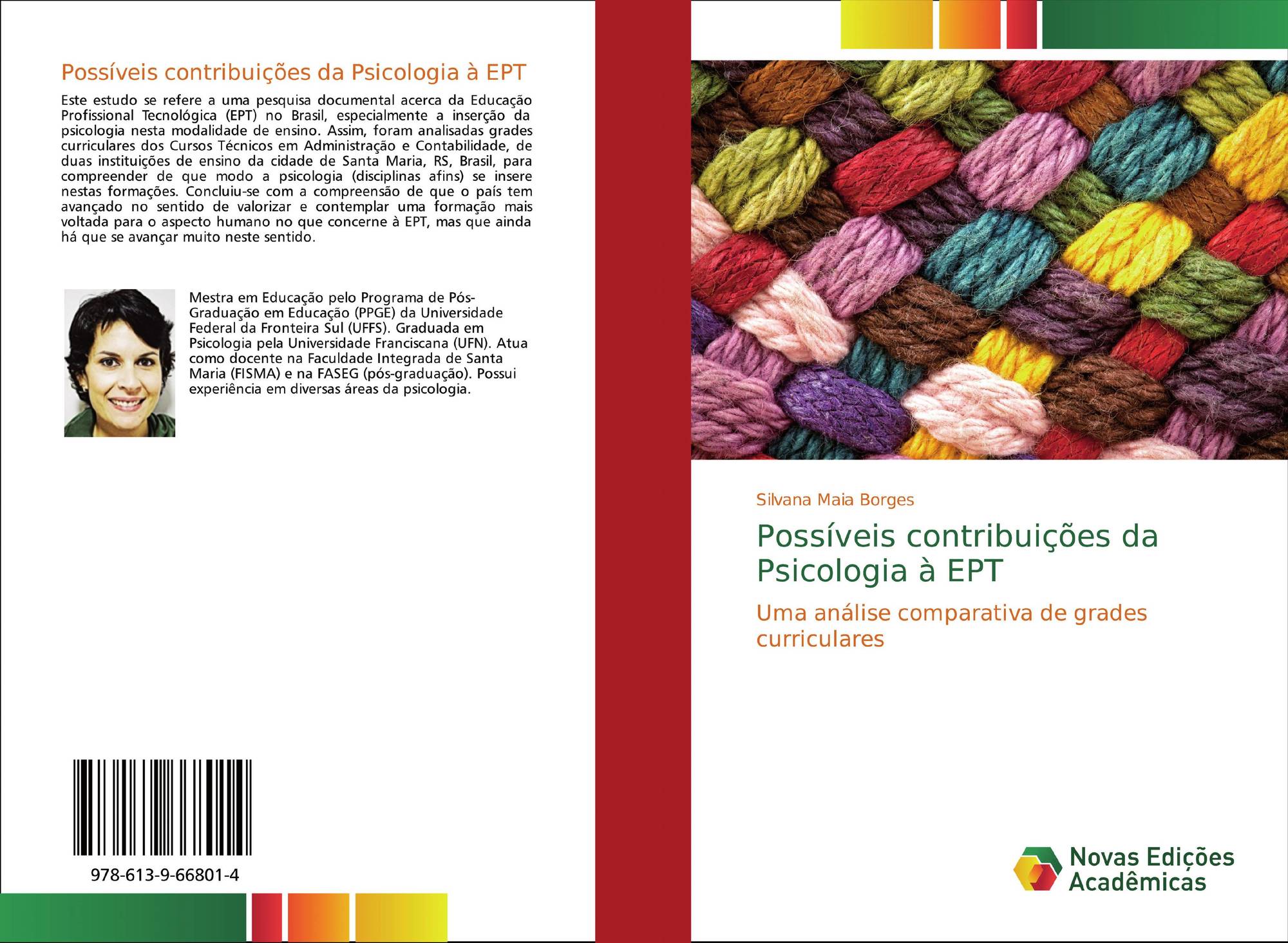 Possíveis contribuições da Psicologia à EPT

Este estudo se refere a uma pesquisa documental acerca da Educação Profissional Tecnológica (EPT) no Brasil, especialmente a inserção da psicologia nesta modalidade de ensino. Assim, foram analisadas grades curriculares dos Cursos Técnicos em Administração e Contabilidade, de duas instituições de ensino da cidade de Santa Maria, RS, Brasil, para compreender de que modo a psicologia (disciplinas afins) se insere nestas formações. Concluiu-se com a compreensão de que o país tem avançado no sentido de valorizar e contemplar uma formação mais voltada para o aspecto humano no que concerne à EPT, mas que ainda há que se avançar muito neste sentido.

Mestra em Educação pelo Programa de Pós-Graduação em Educação (PPGE) da Universidade Federal da Fronteira Sul (UFFS). Graduada em Psicologia pela Universidade Franciscana (UFN). Atua como docente na Faculdade Integrada de Santa Maria (FISMA) e na FASEG (pós-graduação). Possui experiência em diversas áreas da psicologia.

978-613-9-66801-4

Silvana Maia Borges

Possíveis contribuições da Psicologia à EPT

Uma análise comparativa de grades curriculares

Novas Edições Acadêmicas